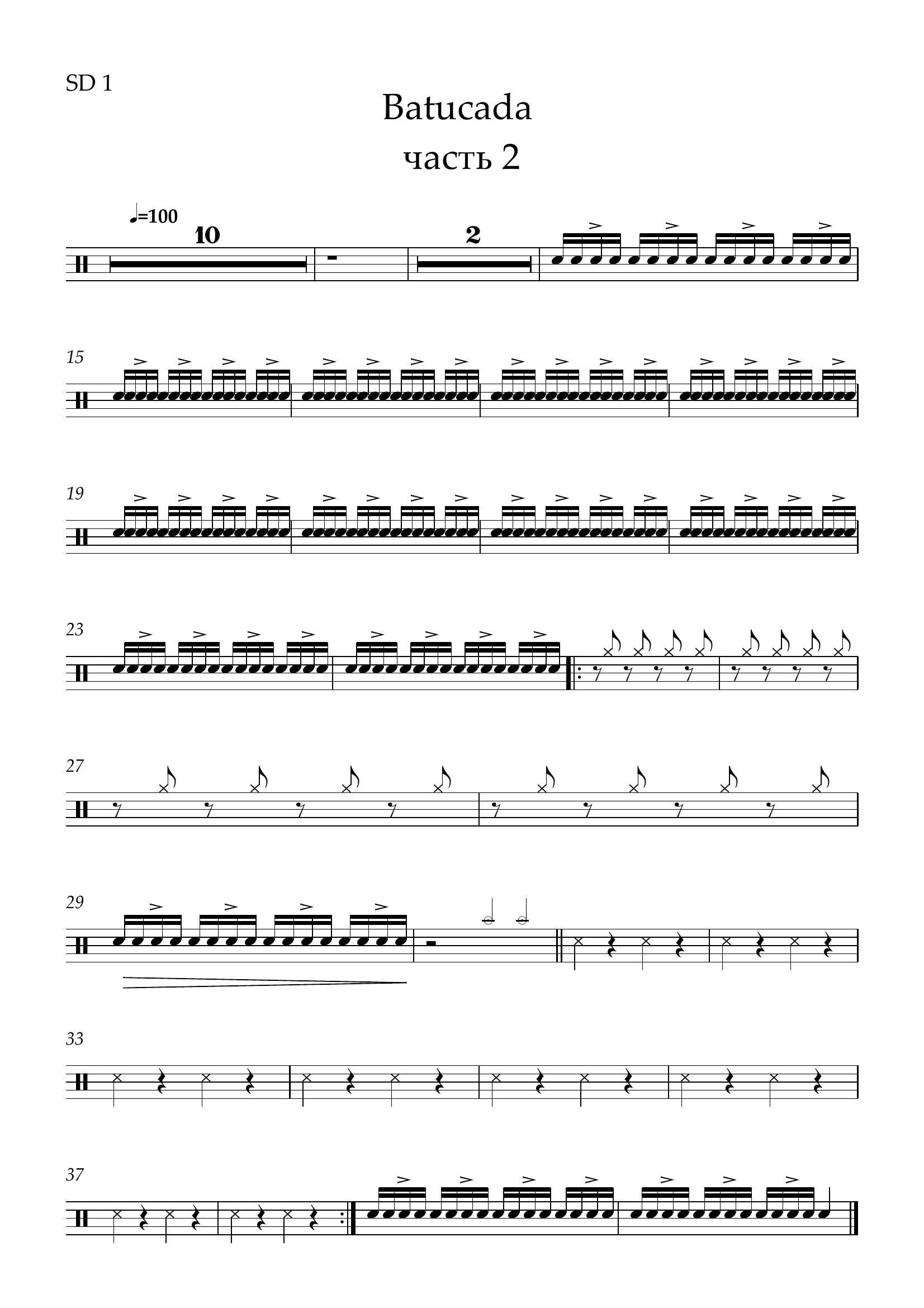 SD 1

Batucada

часть 2

♩=100

10

2

15

19

23

27

29

33

37